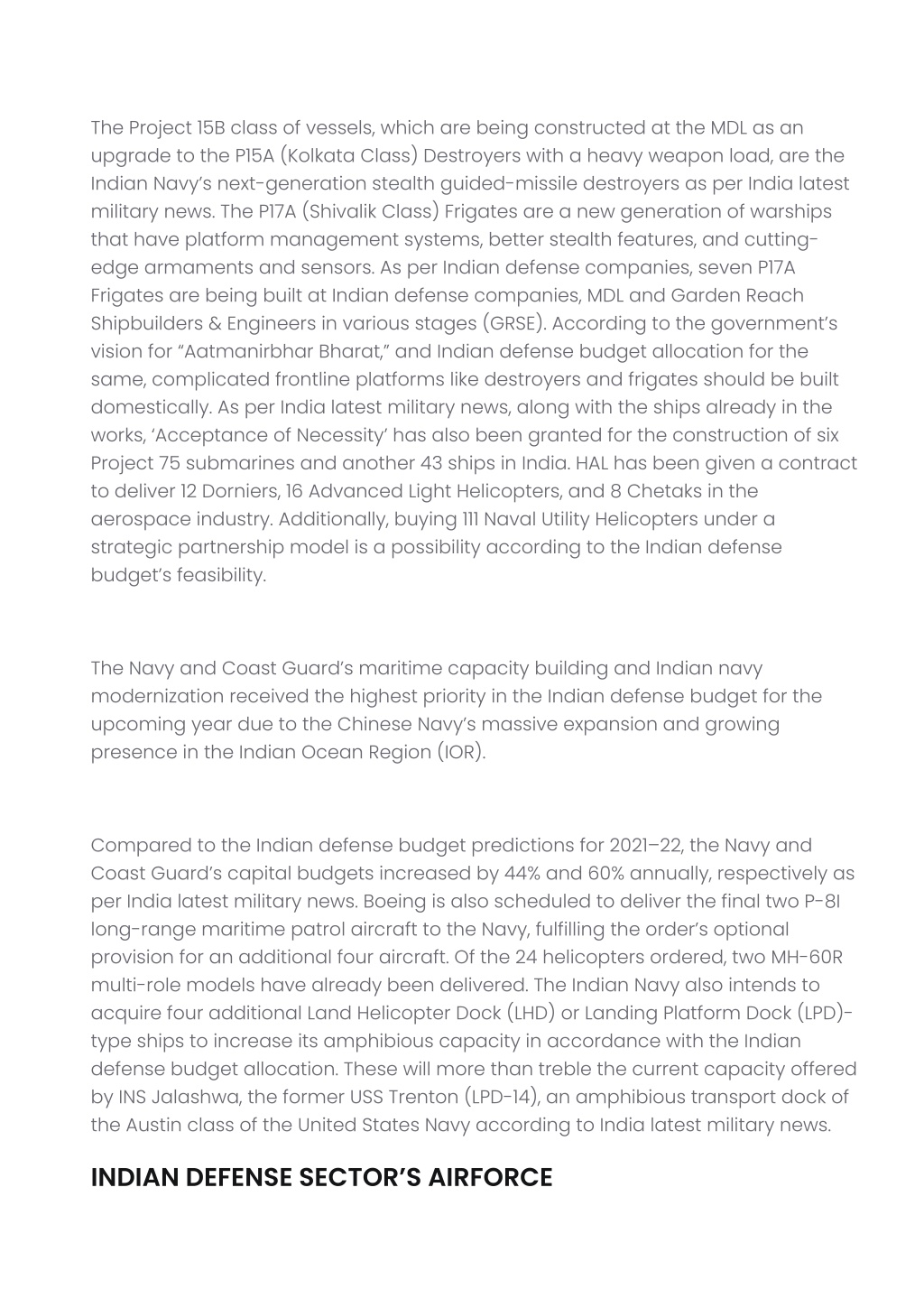 The Project 15B class of vessels, which are being constructed at the MDL as an upgrade to the P15A (Kolkata Class) Destroyers with a heavy weapon load, are the Indian Navy's next-generation stealth guided-missile destroyers as per India latest military news. The P17A (Shivalik Class) Frigates are a new generation of warships that have platform management systems, better stealth features, and cutting-edge armaments and sensors. As per Indian defense companies, seven P17A Frigates are being built at Indian defense companies, MDL and Garden Reach Shipbuilders & Engineers in various stages (GRSE). According to the government's vision for "Aatmanirbhar Bharat," and Indian defense budget allocation for the same, complicated frontline platforms like destroyers and frigates should be built domestically. As per India latest military news, along with the ships already in the works, 'Acceptance of Necessity' has also been granted for the construction of six Project 75 submarines and another 43 ships in India. HAL has been given a contract to deliver 12 Dorniers, 16 Advanced Light Helicopters, and 8 Chetaks in the aerospace industry. Additionally, buying 111 Naval Utility Helicopters under a strategic partnership model is a possibility according to the Indian defense budget's feasibility.

The Navy and Coast Guard's maritime capacity building and Indian navy modernization received the highest priority in the Indian defense budget for the upcoming year due to the Chinese Navy's massive expansion and growing presence in the Indian Ocean Region (IOR).

Compared to the Indian defense budget predictions for 2021–22, the Navy and Coast Guard's capital budgets increased by 44% and 60% annually, respectively as per India latest military news. Boeing is also scheduled to deliver the final two P-8I long-range maritime patrol aircraft to the Navy, fulfilling the order's optional provision for an additional four aircraft. Of the 24 helicopters ordered, two MH-60R multi-role models have already been delivered. The Indian Navy also intends to acquire four additional Land Helicopter Dock (LHD) or Landing Platform Dock (LPD)-type ships to increase its amphibious capacity in accordance with the Indian defense budget allocation. These will more than treble the current capacity offered by INS Jalashwa, the former USS Trenton (LPD-14), an amphibious transport dock of the Austin class of the United States Navy according to India latest military news.

INDIAN DEFENSE SECTOR'S AIRFORCE